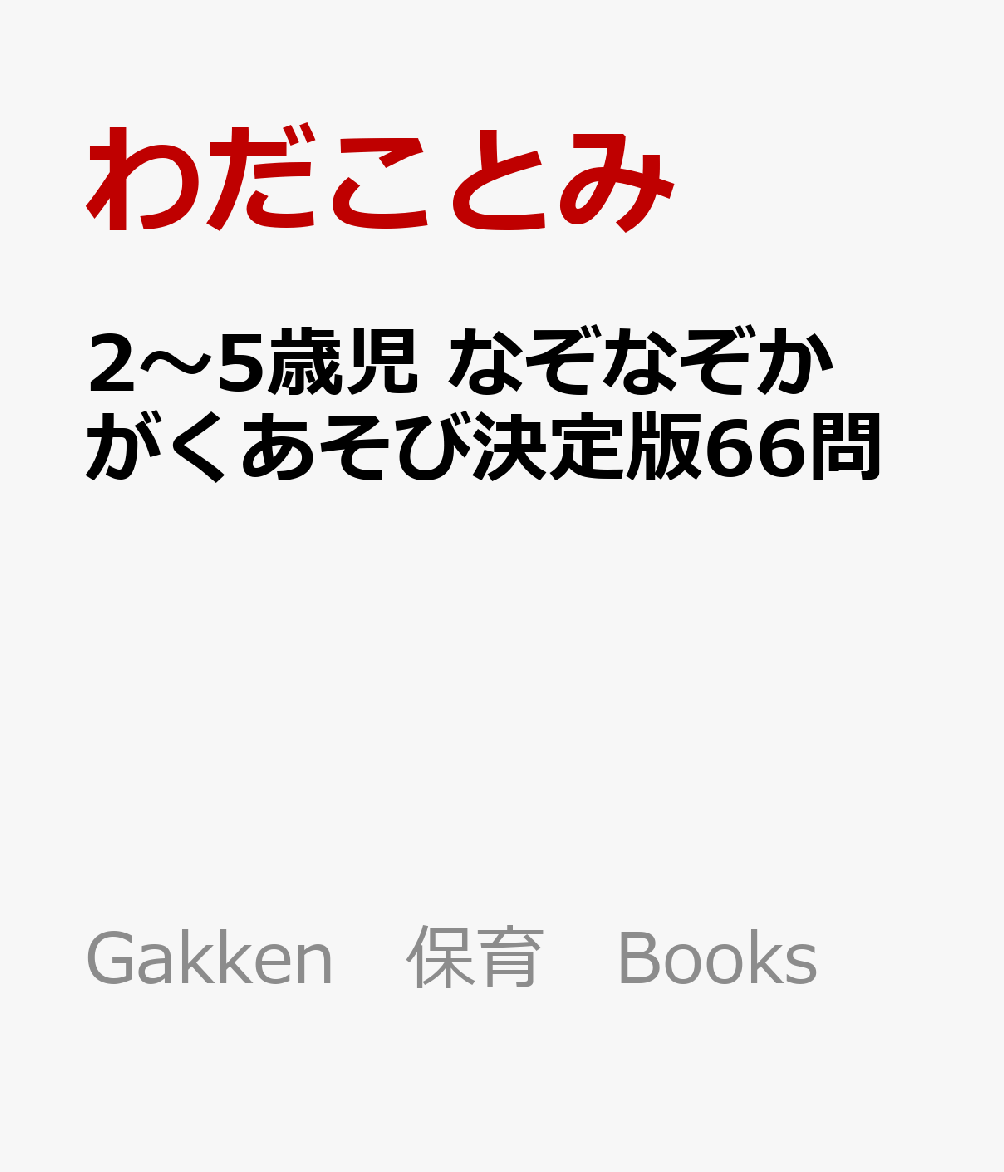 わだことみ

2～5歳児 なぞなぞかがくあそび決定版66問

Gakken　保育　Books